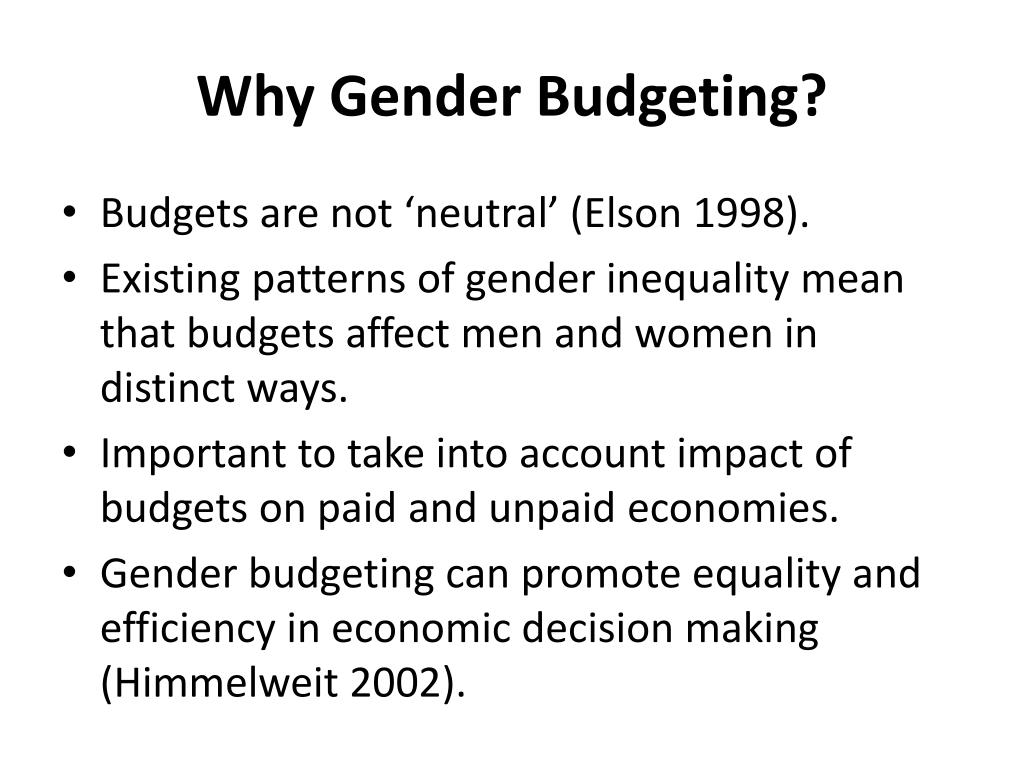 Why Gender Budgeting?

• Budgets are not ‘neutral’ (Elson 1998).
• Existing patterns of gender inequality mean that budgets affect men and women in distinct ways.
• Important to take into account impact of budgets on paid and unpaid economies.
• Gender budgeting can promote equality and efficiency in economic decision making (Himmelweit 2002).